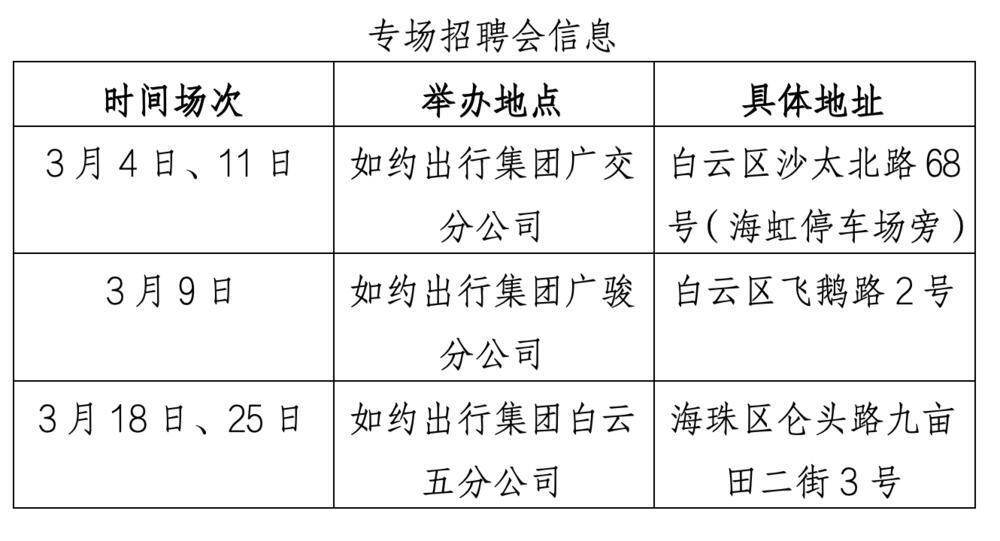 专场招聘会信息

| 时间场次 | 举办地点 | 具体地址 |
|---|---|---|
| 3月4日、11日 | 如约出行集团广交分公司 | 白云区沙太北路68号（海虹停车场旁） |
| 3月9日 | 如约出行集团广骏分公司 | 白云区飞鹅路2号 |
| 3月18日、25日 | 如约出行集团白云五分公司 | 海珠区仑头路九亩田二街3号 |